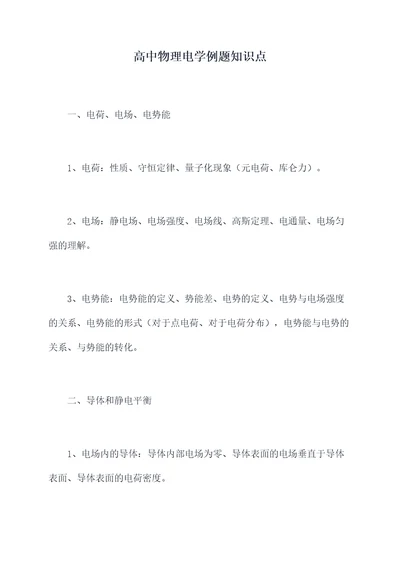 高中物理电学例题知识点

一、电荷、电场、电势能

1、电荷：性质、守恒定律、量子化现象（元电荷、库仑力）。

2、电场：静电场、电场强度、电场线、高斯定理、电通量、电场匀强的理解。

3、电势能：电势能的定义、势能差、电势的定义、电势与电场强度的关系、电势能的形式（对于点电荷、对于电荷分布），电势能与电势的关系、与势能的转化。

二、导体和静电平衡

1、电场内的导体：导体内部电场为零、导体表面的电场垂直于导体表面、导体表面的电荷密度。